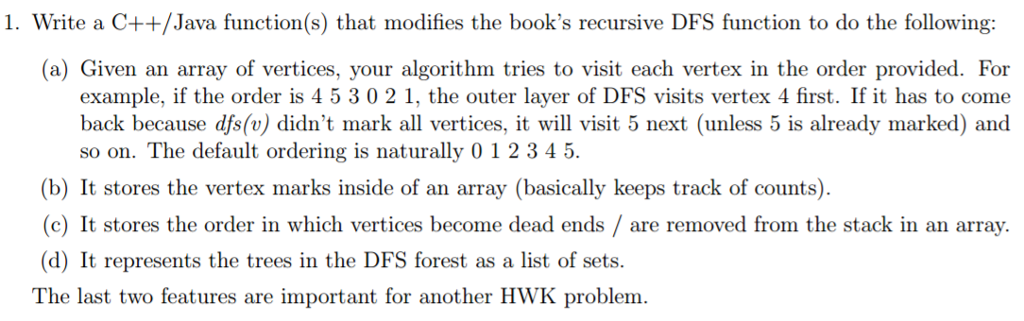 1. Write a C++/Java function(s) that modifies the book's recursive DFS function to do the following:

(a) Given an array of vertices, your algorithm tries to visit each vertex in the order provided. For example, if the order is 4 5 3 0 2 1, the outer layer of DFS visits vertex 4 first. If it has to come back because $dfs(v)$ didn't mark all vertices, it will visit 5 next (unless 5 is already marked) and so on. The default ordering is naturally 0 1 2 3 4 5.

(b) It stores the vertex marks inside of an array (basically keeps track of counts).

(c) It stores the order in which vertices become dead ends / are removed from the stack in an array.

(d) It represents the trees in the DFS forest as a list of sets.

The last two features are important for another HWK problem.